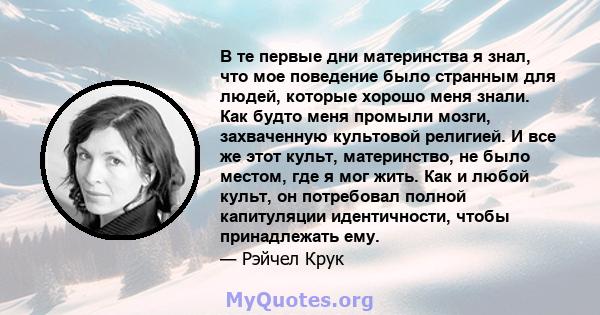 В те первые дни материнства я знал, что мое поведение было странным для людей, которые хорошо меня знали. Как будто меня промыли мозги, захваченную культовой религией. И все же этот культ, материнство, не было местом, где я мог жить. Как и любой культ, он потребовал полной капитуляции идентичности, чтобы принадлежать ему.
— Рэйчел Крук

MyQuotes.org